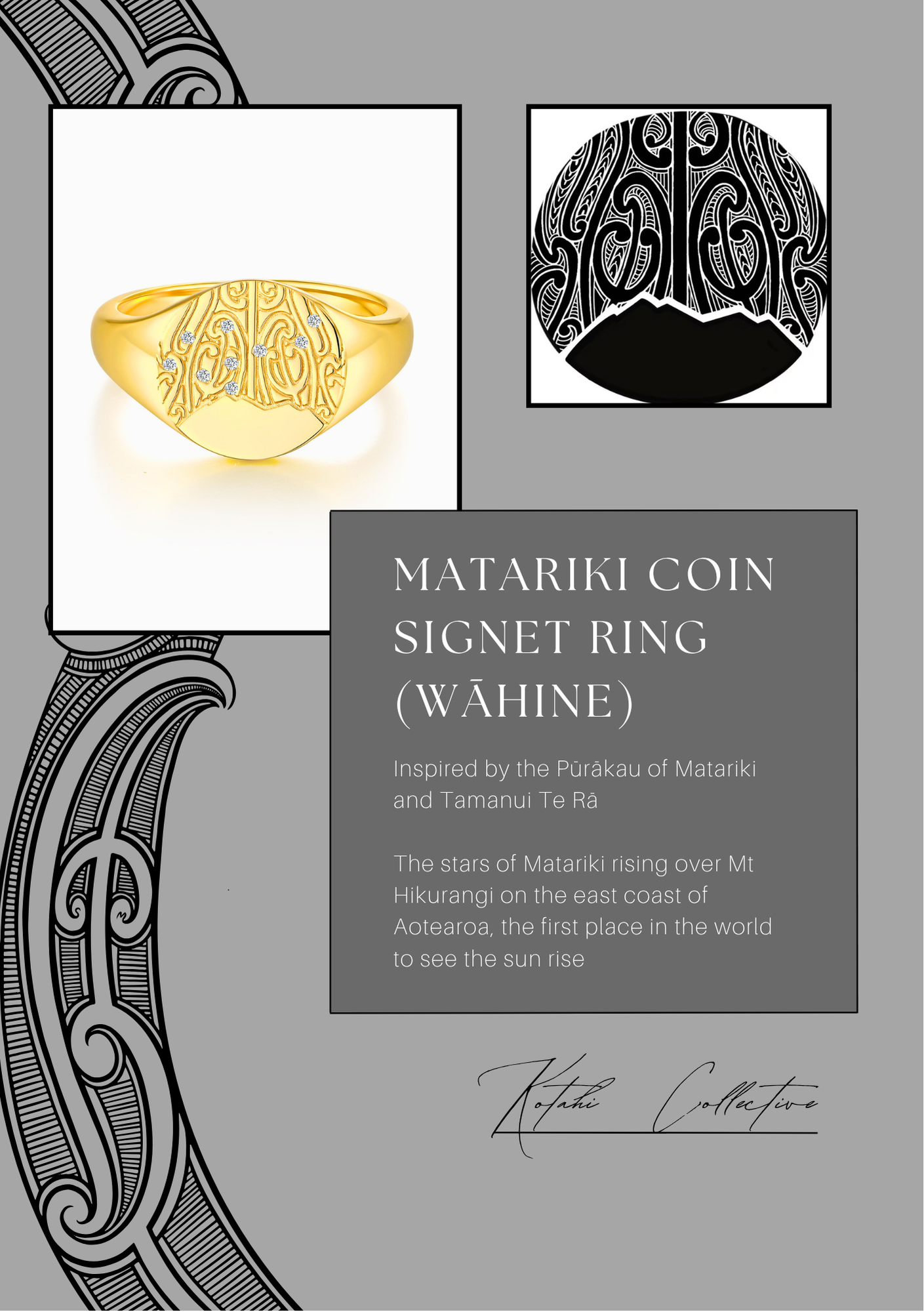 MATARIKI COIN SIGNET RING (WĀHINE)

Inspired by the Pūrākau of Matariki and Tamanui Te Rā

The stars of Matariki rising over Mt Hikurangi on the east coast of Aotearoa, the first place in the world to see the sun rise

Kotahi Collective